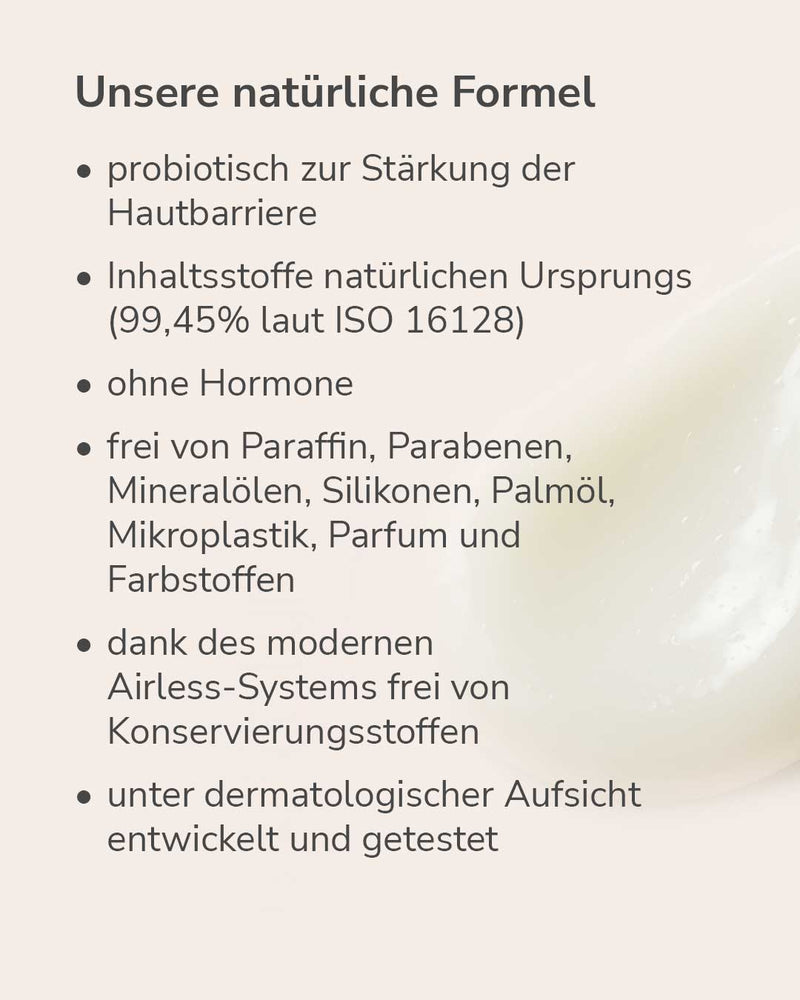 Unsere natürliche Formel

• probiotisch zur Stärkung der Hautbarriere

• Inhaltsstoffe natürlichen Ursprungs (99,45% laut ISO 16128)

• ohne Hormone

• frei von Paraffin, Parabenen, Mineralölen, Silikonen, Palmöl, Mikroplastik, Parfum und Farbstoffen

• dank des modernen Airless-Systems frei von Konservierungsstoffen

• unter dermatologischer Aufsicht entwickelt und getestet